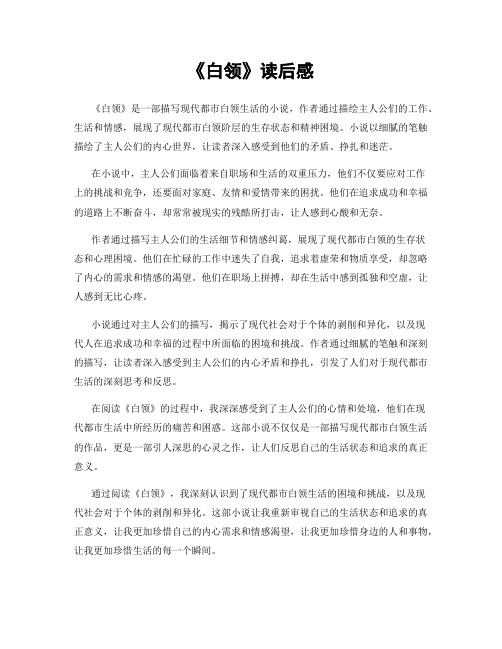 《白领》读后感

《白领》是一部描写现代都市白领生活的小说，作者通过描绘主人公们的工作、生活和情感，展现了现代都市白领阶层的生存状态和精神困境。小说以细腻的笔触描绘了主人公们的内心世界，让读者深入感受到他们的矛盾、挣扎和迷茫。

在小说中，主人公们面临着来自职场和生活的双重压力，他们不仅要应对工作上的挑战和竞争，还要面对家庭、友情和爱情带来的困扰。他们在追求成功和幸福的道路上不断奋斗，却常常被现实的残酷所打击，让人感到心酸和无奈。

作者通过描写主人公们的生活细节和情感纠葛，展现了现代都市白领的生存状态和心理困境。他们在忙碌的工作中迷失了自我，追求着虚荣和物质享受，却忽略了内心的需求和情感的渴望。他们在职场上拼搏，却在生活中感到孤独和空虚，让人感到无比心疼。

小说通过对主人公们的描写，揭示了现代社会对于个体的剥削和异化，以及现代人在追求成功和幸福的过程中所面临的困境和挑战。作者通过细腻的笔触和深刻的描写，让读者深入感受到主人公们的内心矛盾和挣扎，引发了人们对于现代都市生活的深刻思考和反思。

在阅读《白领》的过程中，我深深感受到了主人公们的心情和处境，他们在现代都市生活中所经历的痛苦和困惑。这部小说不仅仅是一部描写现代都市白领生活的作品，更是一部引人深思的心灵之作，让人们反思自己的生活状态和追求的真正意义。

通过阅读《白领》，我深刻认识到了现代都市白领生活的困境和挑战，以及现代社会对于个体的剥削和异化。这部小说让我重新审视自己的生活状态和追求的真正意义，让我更加珍惜自己的内心需求和情感渴望，让我更加珍惜身边的人和事物，让我更加珍惜生活的每一个瞬间。